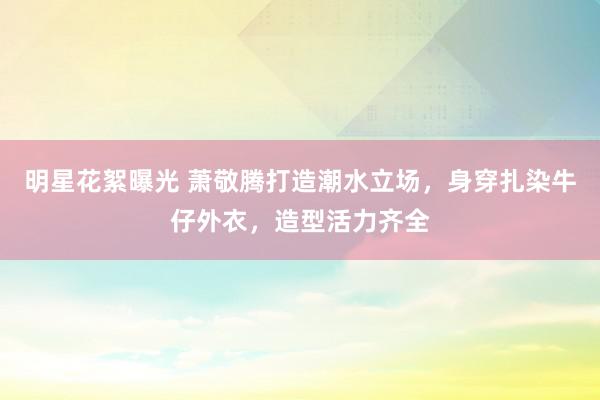 明星花絮曝光 萧敬腾打造潮水立场，身穿扎染牛仔外衣，造型活力齐全